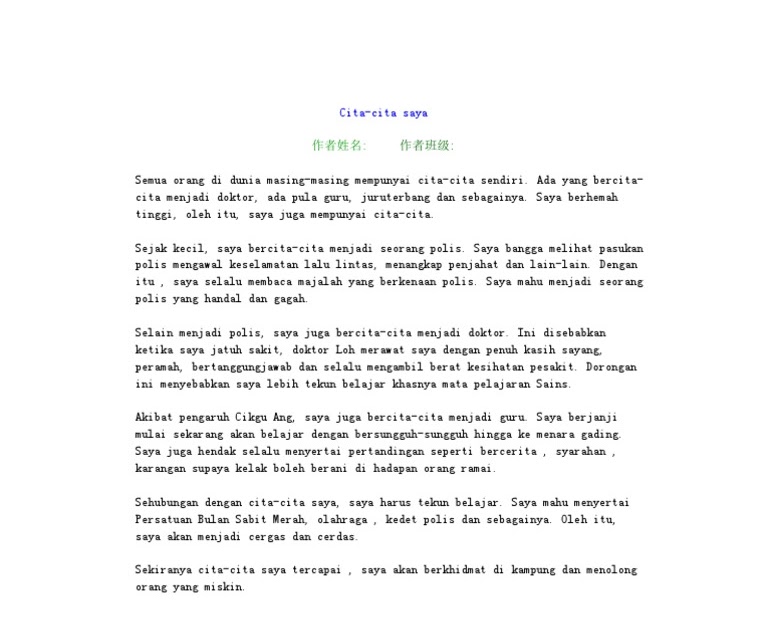 Cita-cita saya

作者姓名:　　作者班级:

Semua orang di dunia masing-masing mempunyai cita-cita sendiri. Ada yang bercita-cita menjadi doktor, ada pula guru, juruterbang dan sebagainya. Saya berhemah tinggi, oleh itu, saya juga mempunyai cita-cita.

Sejak kecil, saya bercita-cita menjadi seorang polis. Saya bangga melihat pasukan polis mengawal keselamatan lalu lintas, menangkap penjahat dan lain-lain. Dengan itu , saya selalu membaca majalah yang berkenaan polis. Saya mahu menjadi seorang polis yang handal dan gagah.

Selain menjadi polis, saya juga bercita-cita menjadi doktor. Ini disebabkan ketika saya jatuh sakit, doktor Loh merawat saya dengan penuh kasih sayang, peramah, bertanggungjawab dan selalu mengambil berat kesihatan pesakit. Dorongan ini menyebabkan saya lebih tekun belajar khasnya mata pelajaran Sains.

Akibat pengaruh Cikgu Ang, saya juga bercita-cita menjadi guru. Saya berjanji mulai sekarang akan belajar dengan bersungguh-sungguh hingga ke menara gading. Saya juga hendak selalu menyertai pertandingan seperti bercerita , syarahan , karangan supaya kelak boleh berani di hadapan orang ramai.

Sehubungan dengan cita-cita saya, saya harus tekun belajar. Saya mahu menyertai Persatuan Bulan Sabit Merah, olahraga , kedet polis dan sebagainya. Oleh itu, saya akan menjadi cergas dan cerdas.

Sekiranya cita-cita saya tercapai , saya akan berkhidmat di kampung dan menolong orang yang miskin.